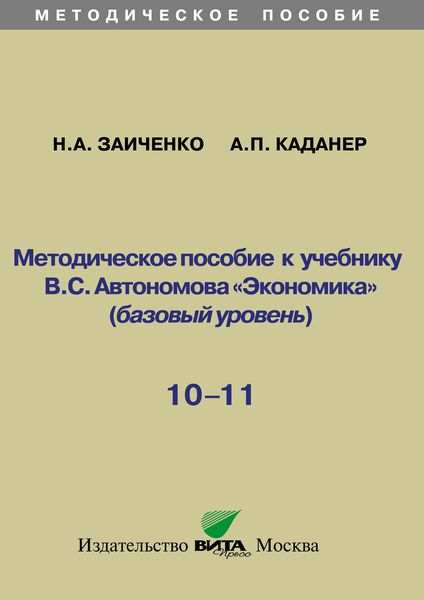 МЕТОДИЧЕСКОЕ ПОСОБИЕ

Н.А. ЗАИЧЕНКО А.П. КАДАНЕР

Методическое пособие к учебнику В.С. Автономова «Экономика» (базовый уровень)

10–11

Издательство ВИТА Пресс Москва